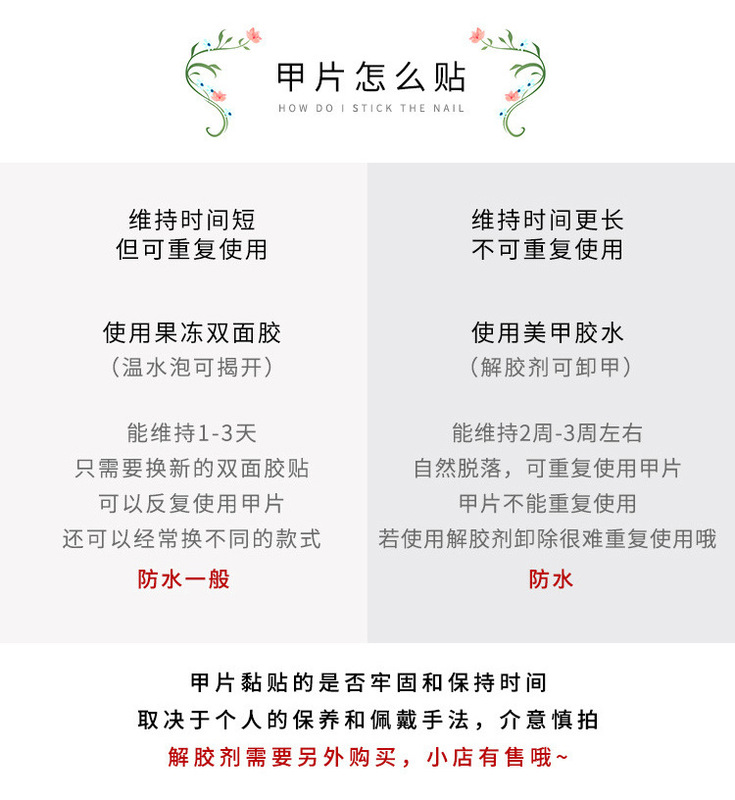 甲片怎么贴
HOW DO I STICK THE NAIL

维持时间短
但可重复使用

使用果冻双面胶
（温水泡可揭开）

能维持1-3天
只需要换新的双面胶贴
可以反复使用甲片
还可以经常换不同的款式

防水一般

维持时间更长
不可重复使用

使用美甲胶水
（解胶剂可卸甲）

能维持2周-3周左右
自然脱落，可重复使用甲片
甲片不能重复使用
若使用解胶剂卸除很难重复使用哦

防水

甲片黏贴的是否牢固和保持时间
取决于个人的保养和佩戴手法，介意慎拍
解胶剂需要另外购买，小店有售哦~